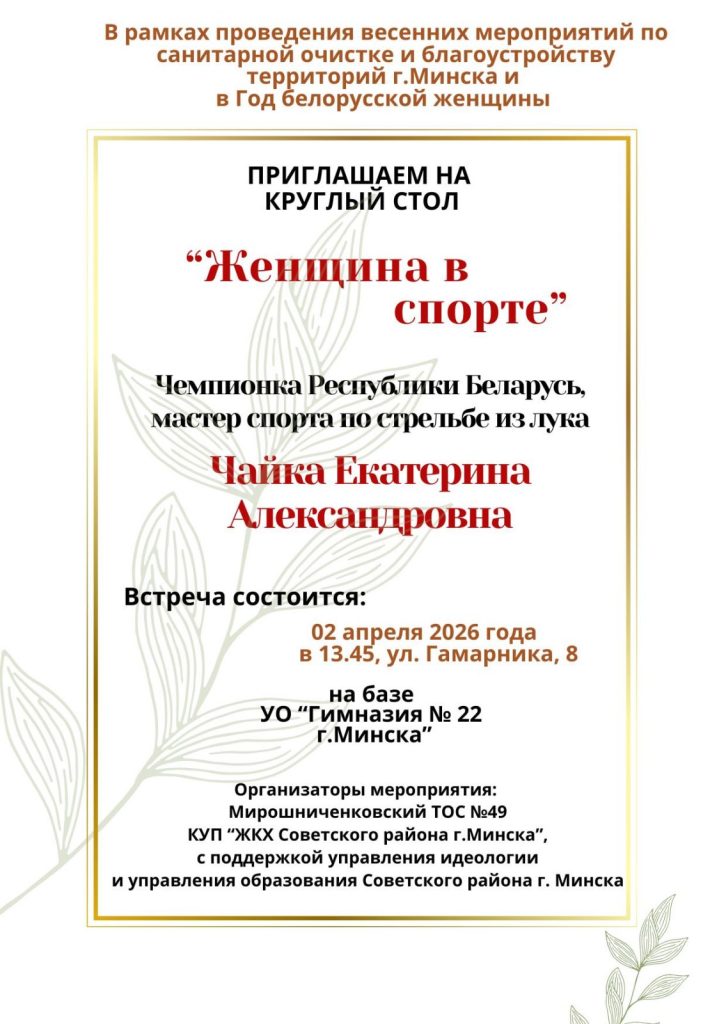 В рамках проведения весенних мероприятий по санитарной очистке и благоустройству территорий г.Минска и в Год белорусской женщины

ПРИГЛАШАЕМ НА КРУГЛЫЙ СТОЛ

“Женщина в спорте”

Чемпионка Республики Беларусь, мастер спорта по стрельбе из лука

Чайка Екатерина Александровна

Встреча состоится:

02 апреля 2026 года в 13.45, ул. Гамарника, 8

на базе УО “Гимназия № 22 г.Минска”

Организаторы мероприятия:
Мирошниченковский ТОС №49
КУП “ЖКХ Советского района г.Минска”,
с поддержкой управления идеологии
и управления образования Советского района г. Минска